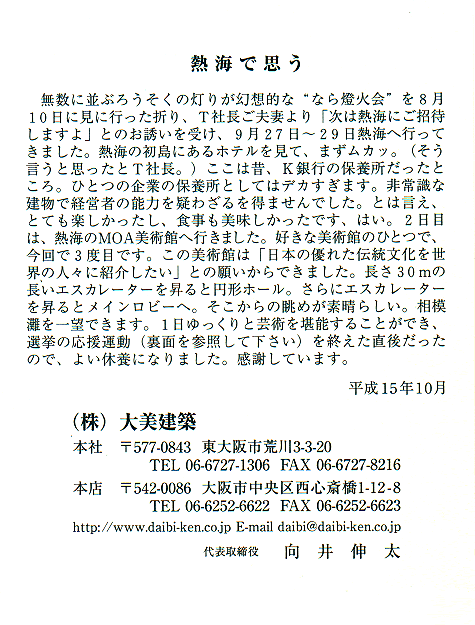 熱海で思う

無数に並ぶろうそくの灯りが幻想的な“なら燈火会”を８月１０日に見に行った折り、Ｔ社長ご夫妻より「次は熱海にご招待しますよ」とのお誘いを受け、９月２７日～２９日熱海へ行ってきました。熱海の初島にあるホテルを見て、まずムカッ。（そう言うと思ったとＴ社長。）ここは昔、Ｋ銀行の保養所だったところ。ひとつの企業の保養所としてはデカすぎます。非常識な建物で経営者の能力を疑わざるを得ませんでした。とは言え、とても楽しかったし、食事も美味しかったです、はい。２日目は、熱海のMOA美術館へ行きました。好きな美術館のひとつで、今回で３度目です。この美術館は「日本の優れた伝統文化を世界の人々に紹介したい」との願いからできました。長さ３０ｍの長いエスカレーターを昇ると円形ホール。さらにエスカレーターを昇るとメインロビーへ。そこからの眺めが素晴らしい。相模灘を一望できます。１日ゆっくりと芸術を堪能することができ、選挙の応援運動（裏面を参照して下さい）を終えた直後だったので、よい休養になりました。感謝しています。

平成15年10月

（株）大美建築
本社　〒577-0843　東大阪市荒川3-3-20
TEL 06-6727-1306　FAX 06-6727-8216
本店　〒542-0086　大阪市中央区西心斎橋1-12-8
TEL 06-6252-6622　FAX 06-6252-6623
http://www.daibi-ken.co.jp E-mail daibi@daibi-ken.co.jp
代表取締役　向井伸太